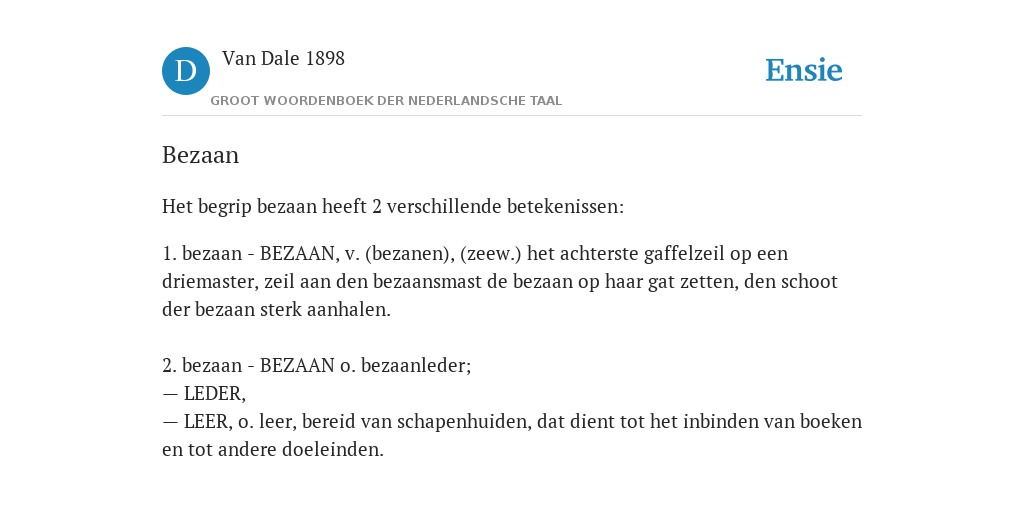 D

Van Dale 1898

GROOT WOORDENBOEK DER NEDERLANDSCHE TAAL

Ensie

Bezaan

Het begrip bezaan heeft 2 verschillende betekenissen:

1. bezaan - BEZAAN, v. (bezanen), (zeew.) het achterste gaffelzeil op een driemaster, zeil aan den bezaansmast de bezaan op haar gat zetten, den schoot der bezaan sterk aanhalen.

2. bezaan - BEZAAN o. bezaanleder;
— LEDER,
— LEER, o. leer, bereid van schapenhuiden, dat dient tot het inbinden van boeken en tot andere doeleinden.